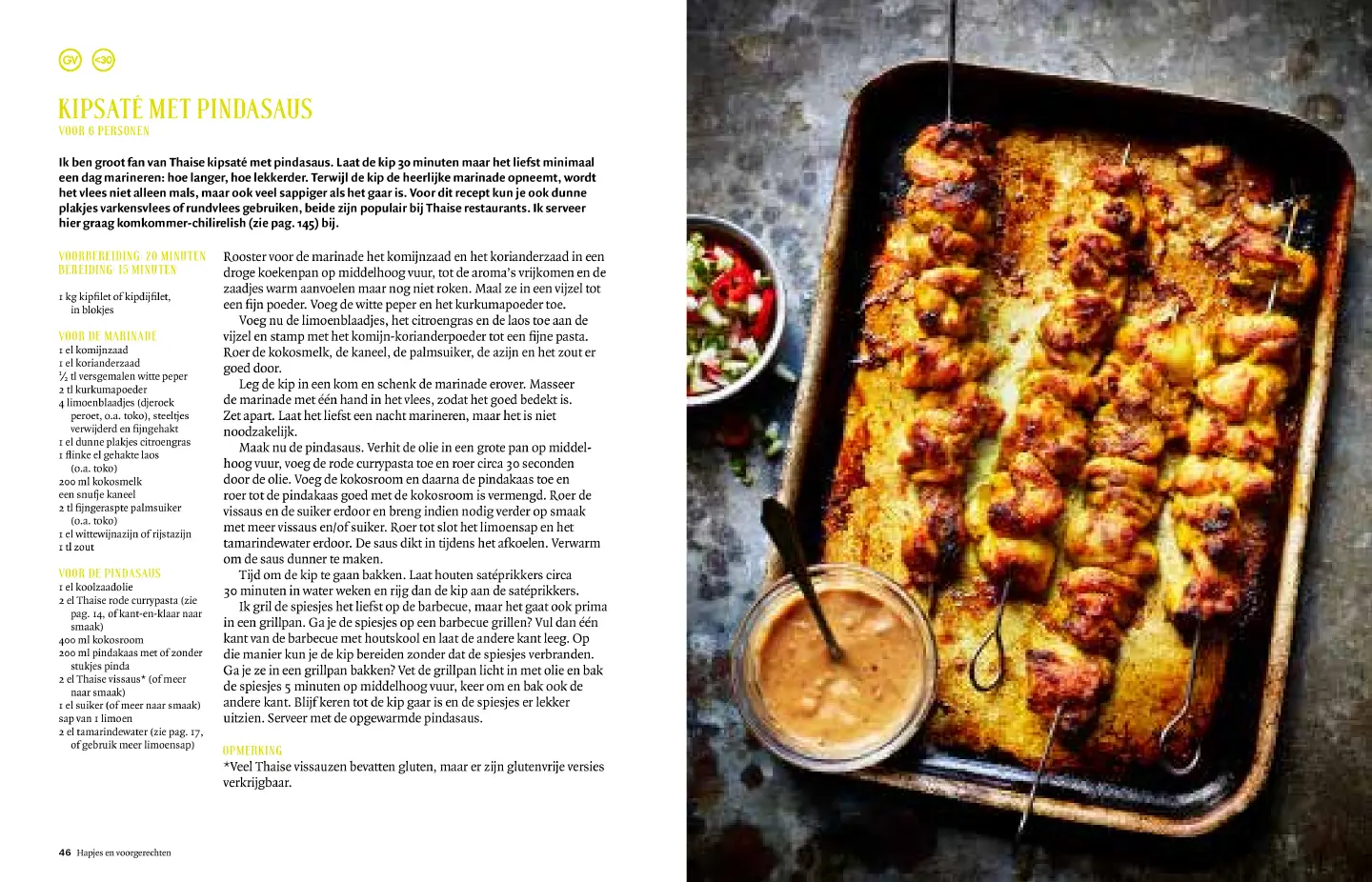 GV <30

KIPSATÉ MET PINDASAUS
VOOR 6 PERSONEN

Ik ben groot fan van Thaise kipsaté met pindasaus. Laat de kip 30 minuten maar het liefst minimaal een dag marineren: hoe langer, hoe lekkerder. Terwijl de kip de heerlijke marinade opneemt, wordt het vlees niet alleen mals, maar ook veel sappiger als het gaar is. Voor dit recept kun je ook dunne plakjes varkensvlees of rundvlees gebruiken, beide zijn populair bij Thaise restaurants. Ik serveer hier graag komkommer-chilirelish (zie pag. 145) bij.

VOORBEREIDING: 20 MINUTEN
BEREIDING: 15 MINUTEN

1 kg kipfilet of kipdijfilet, in blokjes

VOOR DE MARINADE
1 el komijnzaad
1 el korianderzaad
½ tl versgemalen witte peper
2 tl kurkumapoeder
4 limoenblaadjes (djeroek peroet, o.a. toko), steeltjes verwijderd en fijngehakt
1 el dunne plakjes citroengras
1 flinke el gehakte laos (o.a. toko)
200 ml kokosmelk
een snufje kaneel
2 tl fijngeraspte palmsuiker (o.a. toko)
1 el wittewijnazijn of rijstazijn
1 tl zout

VOOR DE PINDASAUS
1 el koolzaadolie
2 el Thaise rode currypasta (zie pag. 14, of kant-en-klaar naar smaak)
400 ml kokosroom
200 ml pindakaas met of zonder stukjes pinda
2 el Thaise vissaus* (of meer naar smaak)
1 el suiker (of meer naar smaak)
sap van 1 limoen
2 el tamarindewater (zie pag. 17, of gebruik meer limoensap)

Rooster voor de marinade het komijnzaad en het korianderzaad in een droge koekenpan op middelhoog vuur, tot de aroma's vrijkomen en de zaadjes warm aanvoelen maar nog niet roken. Maal ze in een vijzel tot een fijn poeder. Voeg de witte peper en het kurkumapoeder toe.
Voeg nu de limoenblaadjes, het citroengras en de laos toe aan de vijzel en stamp met het komijn-korianderpoeder tot een fijne pasta. Roer de kokosmelk, de kaneel, de palmsuiker, de azijn en het zout er goed door.
Leg de kip in een kom en schenk de marinade erover. Masseer de marinade met één hand in het vlees, zodat het goed bedekt is. Zet apart. Laat het liefst een nacht marineren, maar het is niet noodzakelijk.
Maak nu de pindasaus. Verhit de olie in een grote pan op middelhoog vuur, voeg de rode currypasta toe en roer circa 30 seconden door de olie. Voeg de kokosroom en daarna de pindakaas toe en roer tot de pindakaas goed met de kokosroom is vermengd. Roer de vissaus en de suiker erdoor en breng indien nodig verder op smaak met meer vissaus en/of suiker. Roer tot slot het limoensap en het tamarindewater erdoor. De saus dikt in tijdens het afkoelen. Verwarm om de saus dunner te maken.
Tijd om de kip te gaan bakken. Laat houten satéprikkers circa 30 minuten in water weken en rijg dan de kip aan de satéprikkers.
Ik gril de spiesjes het liefst op de barbecue, maar het gaat ook prima in een grillpan. Ga je de spiesjes op een barbecue grillen? Vul dan één kant van de barbecue met houtskool en laat de andere kant leeg. Op die manier kun je de kip bereiden zonder dat de spiesjes verbranden. Ga je ze in een grillpan bakken? Vet de grillpan licht in met olie en bak de spiesjes 5 minuten op middelhoog vuur, keer om en bak ook de andere kant. Blijf keren tot de kip gaar is en de spiesjes er lekker uitzien. Serveer met de opgewarmde pindasaus.

OPMERKING
*Veel Thaise vissauzen bevatten gluten, maar er zijn glutenvrije versies verkrijgbaar.

46 Hapjes en voorgerechten